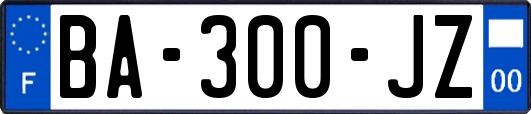 F

BA-300-JZ

00